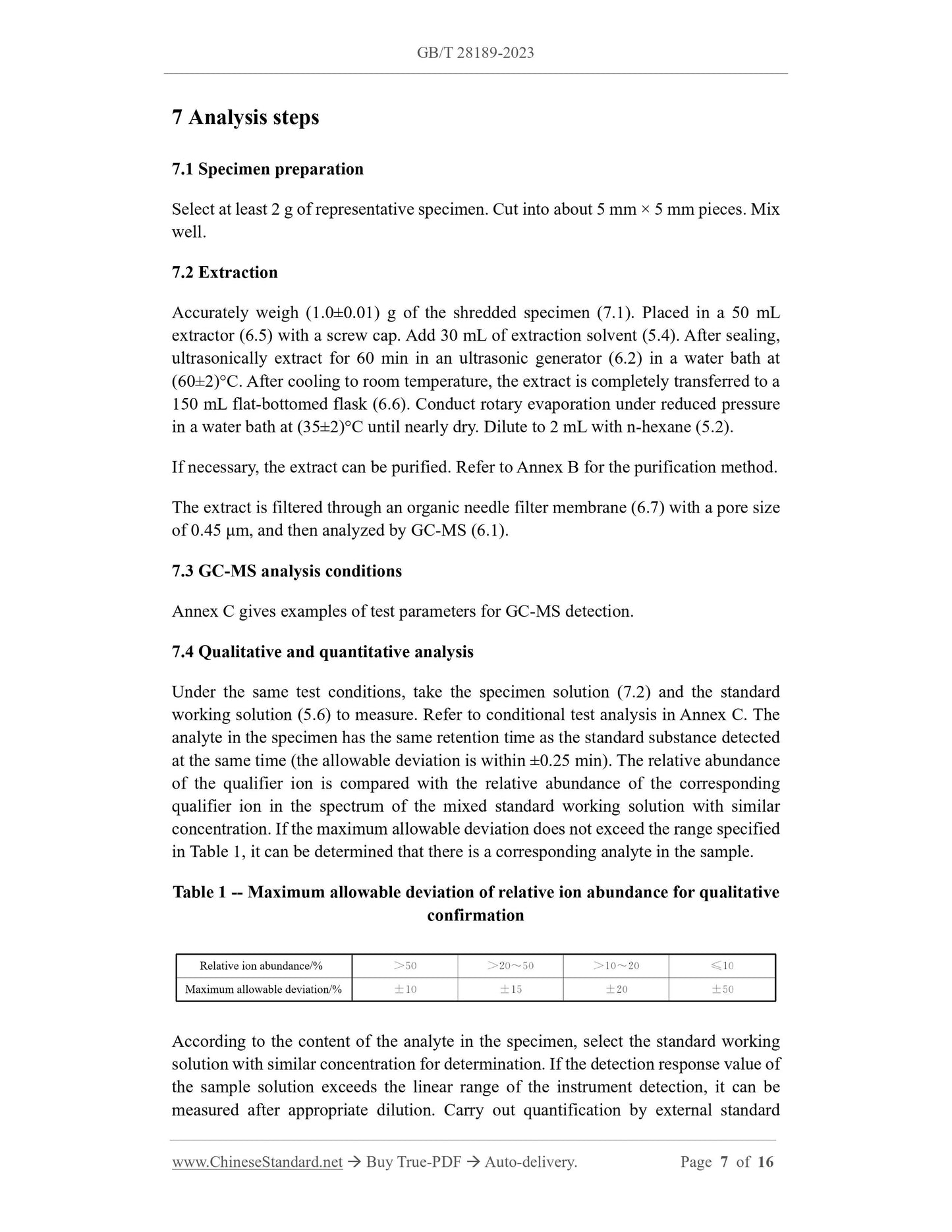 GB/T 28189-2023

7 Analysis steps

7.1 Specimen preparation

Select at least 2 g of representative specimen. Cut into about 5 mm × 5 mm pieces. Mix well.

7.2 Extraction

Accurately weigh (1.0±0.01) g of the shredded specimen (7.1). Placed in a 50 mL extractor (6.5) with a screw cap. Add 30 mL of extraction solvent (5.4). After sealing, ultrasonically extract for 60 min in an ultrasonic generator (6.2) in a water bath at (60±2)°C. After cooling to room temperature, the extract is completely transferred to a 150 mL flat-bottomed flask (6.6). Conduct rotary evaporation under reduced pressure in a water bath at (35±2)°C until nearly dry. Dilute to 2 mL with n-hexane (5.2).

If necessary, the extract can be purified. Refer to Annex B for the purification method.

The extract is filtered through an organic needle filter membrane (6.7) with a pore size of 0.45 μm, and then analyzed by GC-MS (6.1).

7.3 GC-MS analysis conditions

Annex C gives examples of test parameters for GC-MS detection.

7.4 Qualitative and quantitative analysis

Under the same test conditions, take the specimen solution (7.2) and the standard working solution (5.6) to measure. Refer to conditional test analysis in Annex C. The analyte in the specimen has the same retention time as the standard substance detected at the same time (the allowable deviation is within ±0.25 min). The relative abundance of the qualifier ion is compared with the relative abundance of the corresponding qualifier ion in the spectrum of the mixed standard working solution with similar concentration. If the maximum allowable deviation does not exceed the range specified in Table 1, it can be determined that there is a corresponding analyte in the sample.

Table 1 -- Maximum allowable deviation of relative ion abundance for qualitative confirmation

| Relative ion abundance/% | >50 | >20～50 | >10～20 | ≤10 |
|---|---|---|---|---|
| Maximum allowable deviation/% | ±10 | ±15 | ±20 | ±50 |

According to the content of the analyte in the specimen, select the standard working solution with similar concentration for determination. If the detection response value of the sample solution exceeds the linear range of the instrument detection, it can be measured after appropriate dilution. Carry out quantification by external standard

www.ChineseStandard.net → Buy True-PDF → Auto-delivery. Page 7 of 16